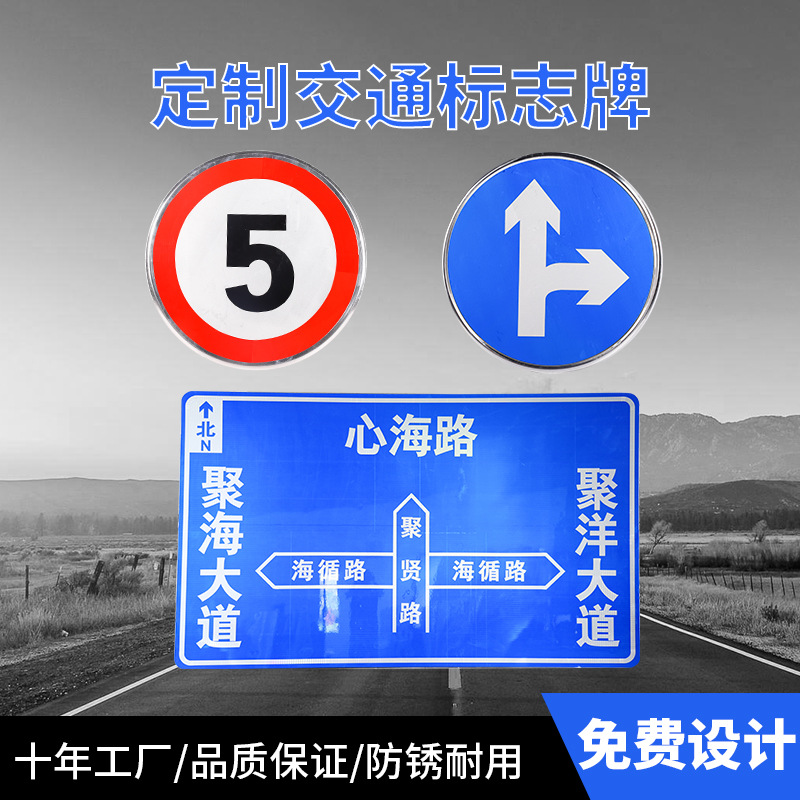 定制交通标志牌

5

北
N

心海路

聚海大道

海循路

聚贤路

海循路

聚洋大道

十年工厂/品质保证/防锈耐用

免费设计